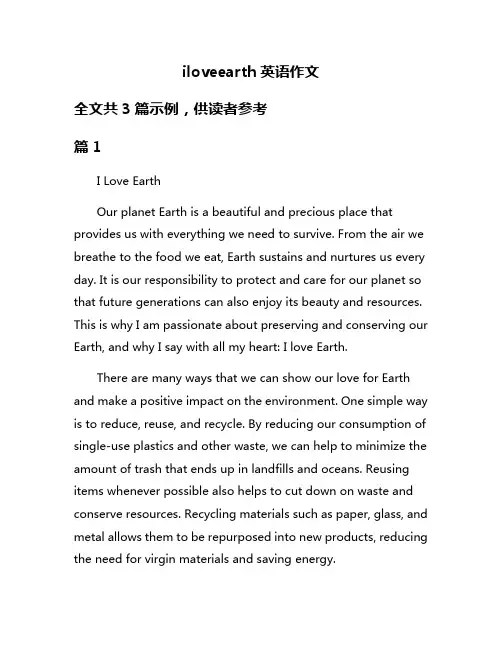 iloveearth 英语作文

全文共 3 篇示例，供读者参考

篇 1

I Love Earth

Our planet Earth is a beautiful and precious place that provides us with everything we need to survive. From the air we breathe to the food we eat, Earth sustains and nurtures us every day. It is our responsibility to protect and care for our planet so that future generations can also enjoy its beauty and resources. This is why I am passionate about preserving and conserving our Earth, and why I say with all my heart: I love Earth.

There are many ways that we can show our love for Earth and make a positive impact on the environment. One simple way is to reduce, reuse, and recycle. By reducing our consumption of single-use plastics and other waste, we can help to minimize the amount of trash that ends up in landfills and oceans. Reusing items whenever possible also helps to cut down on waste and conserve resources. Recycling materials such as paper, glass, and metal allows them to be repurposed into new products, reducing the need for virgin materials and saving energy.